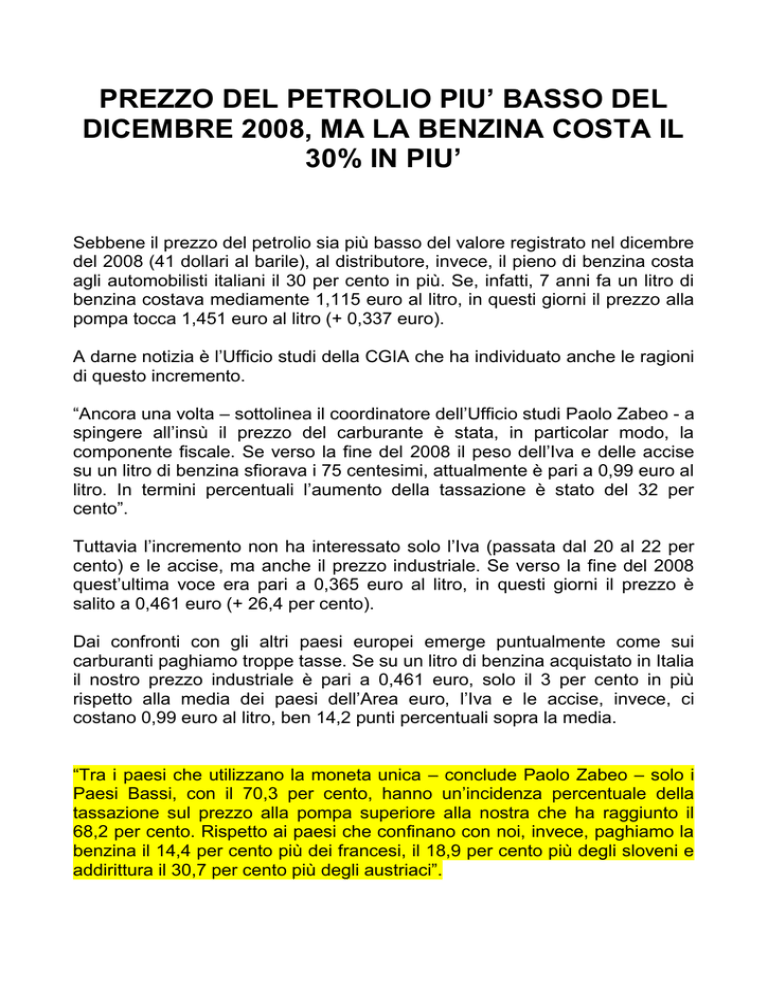 PREZZO DEL PETROLIO PIU' BASSO DEL DICEMBRE 2008, MA LA BENZINA COSTA IL 30% IN PIU'

Sebbene il prezzo del petrolio sia più basso del valore registrato nel dicembre del 2008 (41 dollari al barile), al distributore, invece, il pieno di benzina costa agli automobilisti italiani il 30 per cento in più. Se, infatti, 7 anni fa un litro di benzina costava mediamente 1,115 euro al litro, in questi giorni il prezzo alla pompa tocca 1,451 euro al litro (+ 0,337 euro).

A darne notizia è l'Ufficio studi della CGIA che ha individuato anche le ragioni di questo incremento.

"Ancora una volta – sottolinea il coordinatore dell'Ufficio studi Paolo Zabeo - a spingere all'insù il prezzo del carburante è stata, in particolar modo, la componente fiscale. Se verso la fine del 2008 il peso dell'Iva e delle accise su un litro di benzina sfiorava i 75 centesimi, attualmente è pari a 0,99 euro al litro. In termini percentuali l'aumento della tassazione è stato del 32 per cento".

Tuttavia l'incremento non ha interessato solo l'Iva (passata dal 20 al 22 per cento) e le accise, ma anche il prezzo industriale. Se verso la fine del 2008 quest'ultima voce era pari a 0,365 euro al litro, in questi giorni il prezzo è salito a 0,461 euro (+ 26,4 per cento).

Dai confronti con gli altri paesi europei emerge puntualmente come sui carburanti paghiamo troppe tasse. Se su un litro di benzina acquistato in Italia il nostro prezzo industriale è pari a 0,461 euro, solo il 3 per cento in più rispetto alla media dei paesi dell'Area euro, l'Iva e le accise, invece, ci costano 0,99 euro al litro, ben 14,2 punti percentuali sopra la media.

"Tra i paesi che utilizzano la moneta unica – conclude Paolo Zabeo – solo i Paesi Bassi, con il 70,3 per cento, hanno un'incidenza percentuale della tassazione sul prezzo alla pompa superiore alla nostra che ha raggiunto il 68,2 per cento. Rispetto ai paesi che confinano con noi, invece, paghiamo la benzina il 14,4 per cento più dei francesi, il 18,9 per cento più degli sloveni e addirittura il 30,7 per cento più degli austriaci".